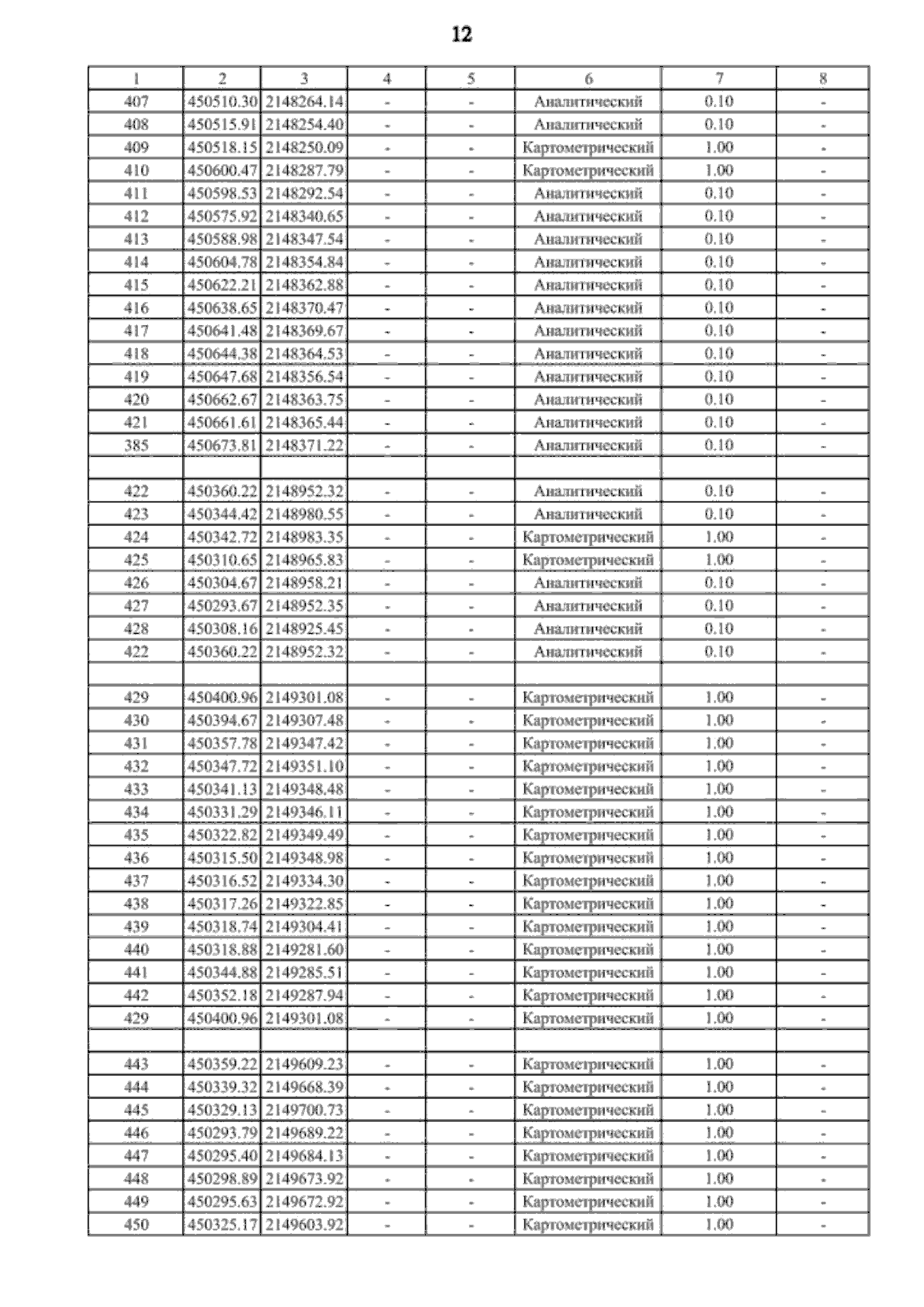 12

| 1 | 2 | 3 | 4 | 5 | 6 | 7 | 8 |
|---|---|---|---|---|---|---|---|
| 407 | 450510.30 | 2148264.14 | - | - | Аналитический | 0.10 | - |
| 408 | 450515.91 | 2148254.40 | - | - | Аналитический | 0.10 | - |
| 409 | 450518.15 | 2148250.09 | - | - | Картометрический | 1.00 | - |
| 410 | 450600.47 | 2148287.79 | - | - | Картометрический | 1.00 | - |
| 411 | 450598.53 | 2148292.54 | - | - | Аналитический | 0.10 | - |
| 412 | 450575.92 | 2148340.65 | - | - | Аналитический | 0.10 | - |
| 413 | 450588.98 | 2148347.54 | - | - | Аналитический | 0.10 | - |
| 414 | 450604.78 | 2148354.84 | - | - | Аналитический | 0.10 | - |
| 415 | 450622.21 | 2148362.88 | - | - | Аналитический | 0.10 | - |
| 416 | 450638.65 | 2148370.47 | - | - | Аналитический | 0.10 | - |
| 417 | 450641.48 | 2148369.67 | - | - | Аналитический | 0.10 | - |
| 418 | 450644.38 | 2148364.53 | - | - | Аналитический | 0.10 | - |
| 419 | 450647.68 | 2148356.54 | - | - | Аналитический | 0.10 | - |
| 420 | 450662.67 | 2148363.75 | - | - | Аналитический | 0.10 | - |
| 421 | 450661.61 | 2148365.44 | - | - | Аналитический | 0.10 | - |
| 385 | 450673.81 | 2148371.22 | - | - | Аналитический | 0.10 | - |
| | | | | | | | |
| 422 | 450360.22 | 2148952.32 | - | - | Аналитический | 0.10 | - |
| 423 | 450344.42 | 2148980.55 | - | - | Аналитический | 0.10 | - |
| 424 | 450342.72 | 2148983.35 | - | - | Картометрический | 1.00 | - |
| 425 | 450310.65 | 2148965.83 | - | - | Картометрический | 1.00 | - |
| 426 | 450304.67 | 2148958.21 | - | - | Аналитический | 0.10 | - |
| 427 | 450293.67 | 2148952.35 | - | - | Аналитический | 0.10 | - |
| 428 | 450308.16 | 2148925.45 | - | - | Аналитический | 0.10 | - |
| 422 | 450360.22 | 2148952.32 | - | - | Аналитический | 0.10 | - |
| | | | | | | | |
| 429 | 450400.96 | 2149301.08 | - | - | Картометрический | 1.00 | - |
| 430 | 450394.67 | 2149307.48 | - | - | Картометрический | 1.00 | - |
| 431 | 450357.78 | 2149347.42 | - | - | Картометрический | 1.00 | - |
| 432 | 450347.72 | 2149351.10 | - | - | Картометрический | 1.00 | - |
| 433 | 450341.13 | 2149348.48 | - | - | Картометрический | 1.00 | - |
| 434 | 450331.29 | 2149346.11 | - | - | Картометрический | 1.00 | - |
| 435 | 450322.82 | 2149349.49 | - | - | Картометрический | 1.00 | - |
| 436 | 450315.50 | 2149348.98 | - | - | Картометрический | 1.00 | - |
| 437 | 450316.52 | 2149334.30 | - | - | Картометрический | 1.00 | - |
| 438 | 450317.26 | 2149322.85 | - | - | Картометрический | 1.00 | - |
| 439 | 450318.74 | 2149304.41 | - | - | Картометрический | 1.00 | - |
| 440 | 450318.88 | 2149281.60 | - | - | Картометрический | 1.00 | - |
| 441 | 450344.88 | 2149285.51 | - | - | Картометрический | 1.00 | - |
| 442 | 450352.18 | 2149287.94 | - | - | Картометрический | 1.00 | - |
| 429 | 450400.96 | 2149301.08 | - | - | Картометрический | 1.00 | - |
| | | | | | | | |
| 443 | 450359.22 | 2149609.23 | - | - | Картометрический | 1.00 | - |
| 444 | 450339.32 | 2149668.39 | - | - | Картометрический | 1.00 | - |
| 445 | 450329.13 | 2149700.73 | - | - | Картометрический | 1.00 | - |
| 446 | 450293.79 | 2149689.22 | - | - | Картометрический | 1.00 | - |
| 447 | 450295.40 | 2149684.13 | - | - | Картометрический | 1.00 | - |
| 448 | 450298.89 | 2149673.92 | - | - | Картометрический | 1.00 | - |
| 449 | 450295.63 | 2149672.92 | - | - | Картометрический | 1.00 | - |
| 450 | 450325.17 | 2149603.92 | - | - | Картометрический | 1.00 | - |